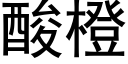 酸橙